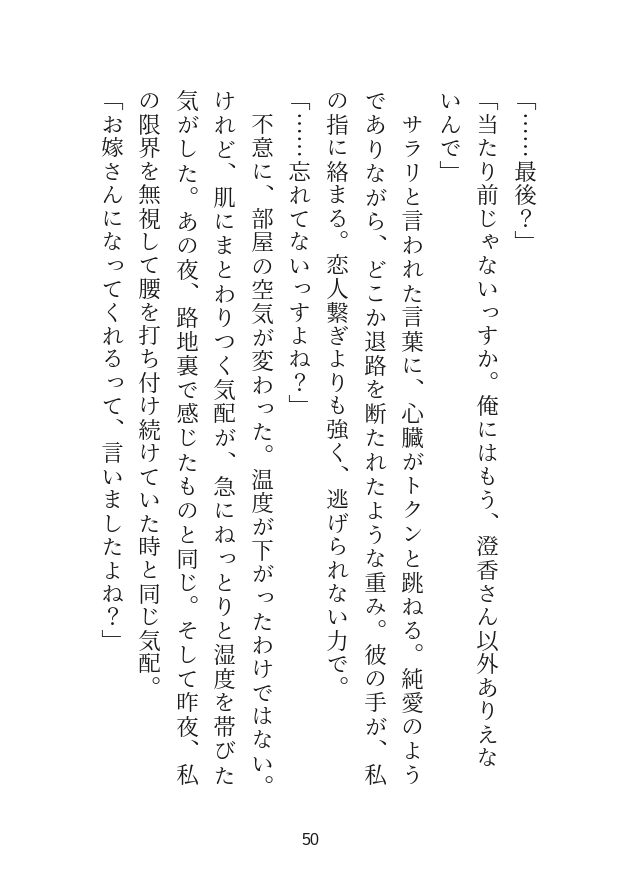 「……最後？」

「当たり前じゃないっすか。俺にはもう、澄香さん以外ありえないんで」

サラリと言われた言葉に、心臓がトクンと跳ねる。純愛のようでありながら、どこか退路を断たれたような重み。彼の手が、私の指に絡まる。恋人繋ぎよりも強く、逃げられない力で。

「……忘れてないっすよね？」

不意に、部屋の空気が変わった。温度が下がったわけではない。けれど、肌にまとわりつく気配が、急にねっとりと湿度を帯びた気がした。あの夜、路地裏で感じたものと同じ。そして昨夜、私の限界を無視して腰を打ち付け続けていた時と同じ気配。

「お嫁さんになってくれるって、言いましたよね？」

50